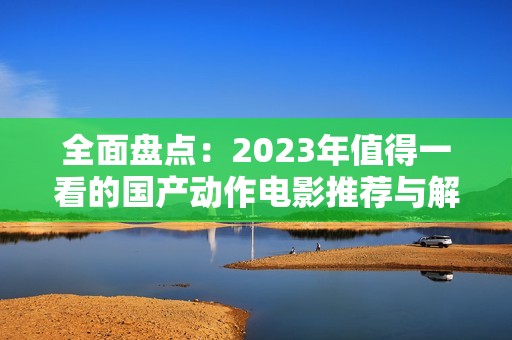 全面盘点：2023年值得一看的国产动作电影推荐与解